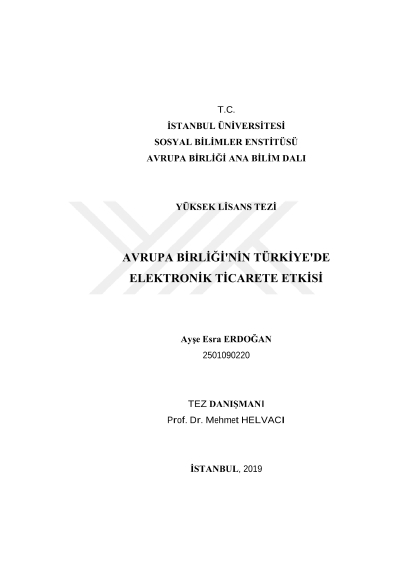 T.C.
İSTANBUL ÜNİVERSİTESİ
SOSYAL BİLİMLER ENSTİTÜSÜ
AVRUPA BİRLİĞİ ANA BİLİM DALI

YÜKSEK LİSANS TEZİ

AVRUPA BİRLİĞİ'NİN TÜRKİYE'DE
ELEKTRONİK TİCARETE ETKİSİ

Ayşe Esra ERDOĞAN
2501090220

TEZ DANIŞMANI
Prof. Dr. Mehmet HELVACI

İSTANBUL, 2019